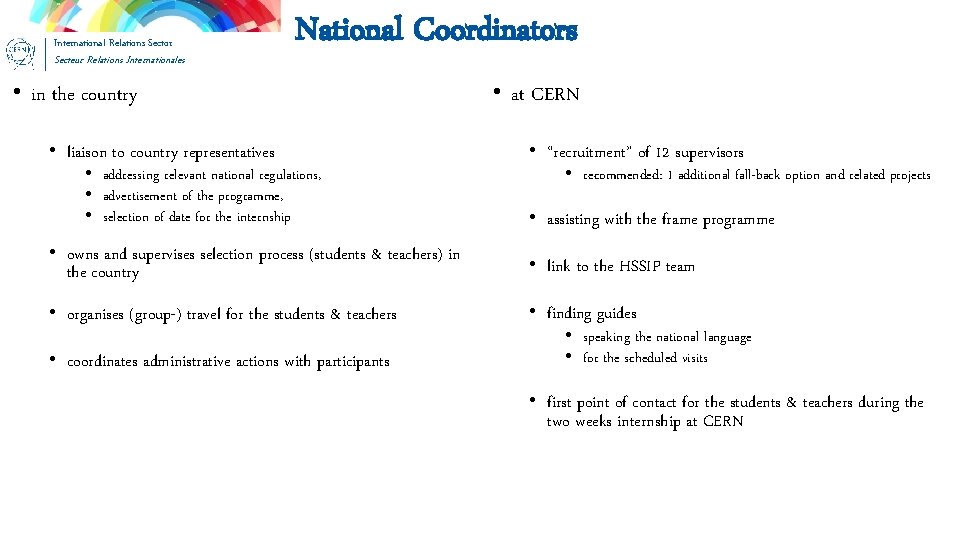 CERN

International Relations Sector
Secteur Relations Internationales

National Coordinators

• in the country

• liaison to country representatives
• addressing relevant national regulations,
• advertisement of the programme,
• selection of date for the internship

• owns and supervises selection process (students & teachers) in the country

• organises (group-) travel for the students & teachers

• coordinates administrative actions with participants

• at CERN

• "recruitment" of 12 supervisors
• recommended: 1 additional fall-back option and related projects

• assisting with the frame programme

• link to the HSSIP team

• finding guides
• speaking the national language
• for the scheduled visits

• first point of contact for the students & teachers during the two weeks internship at CERN